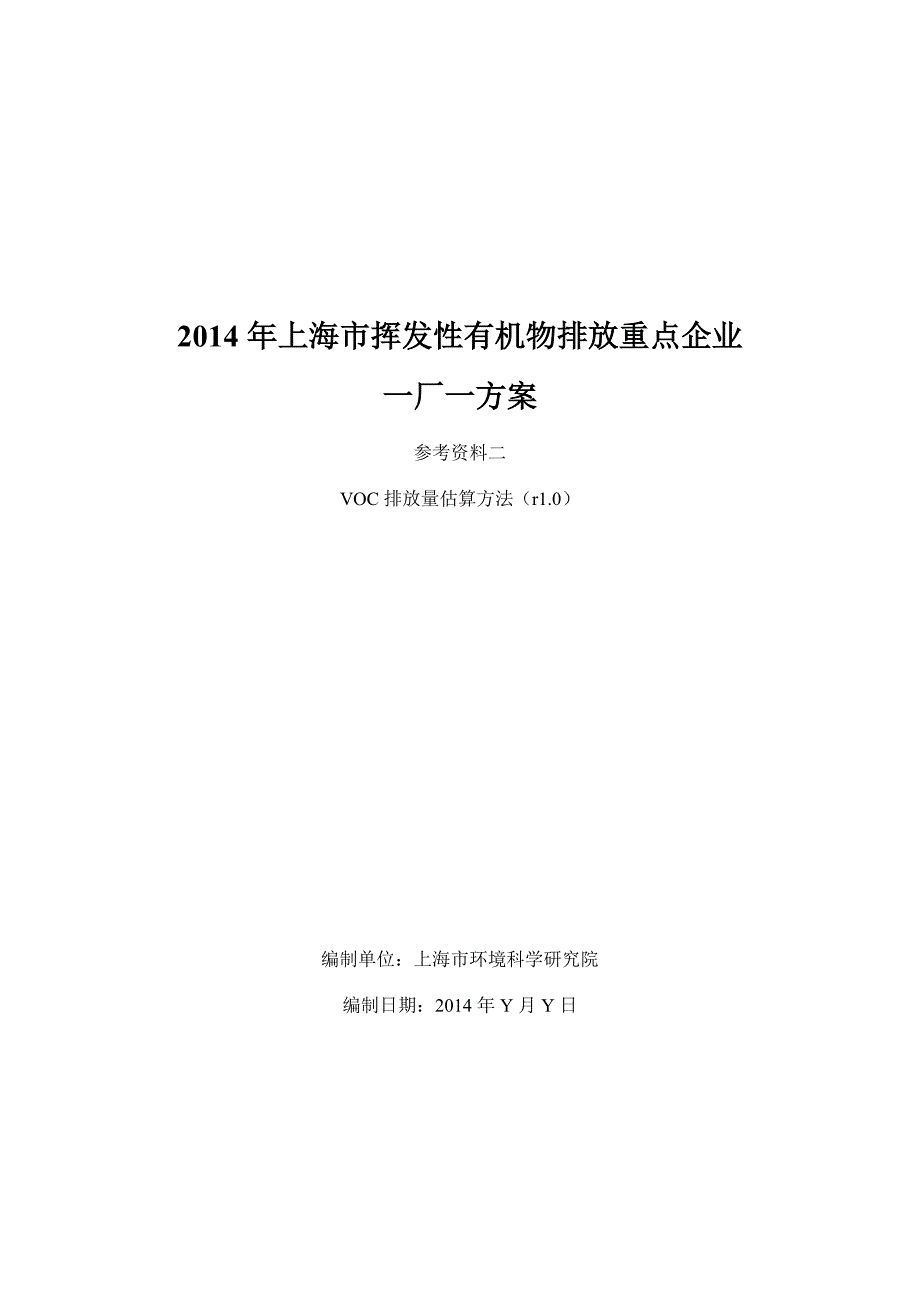 2014 年上海市挥发性有机物排放重点企业

一厂一方案

参考资料二

VOC 排放量估算方法（r1.0）

编制单位：上海市环境科学研究院

编制日期：2014 年 Y 月 Y 日